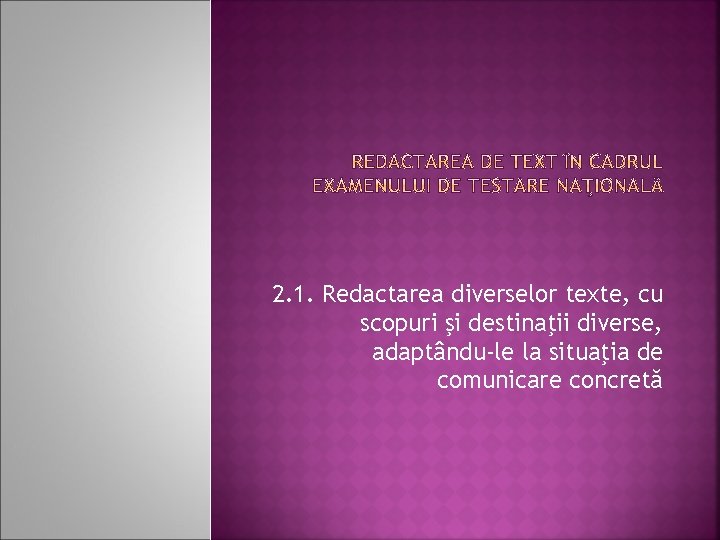 REDACTAREA DE TEXT ÎN CADRUL EXAMENULUI DE TESTARE NAȚIONALĂ

2.1. Redactarea diverselor texte, cu scopuri şi destinaţii diverse, adaptându-le la situaţia de comunicare concretă